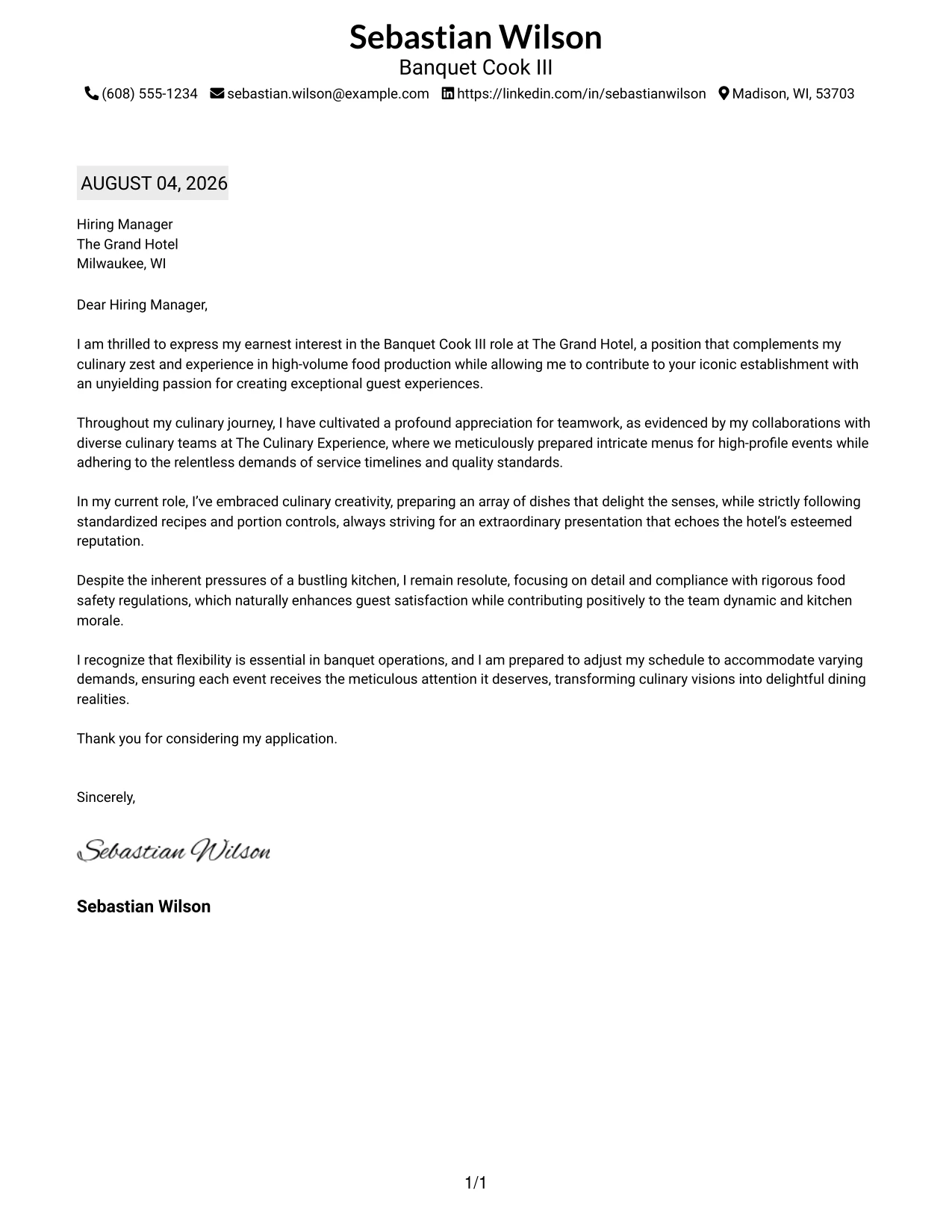 Sebastian Wilson
Banquet Cook III

(608) 555-1234 sebastian.wilson@example.com https://linkedin.com/in/sebastianwilson Madison, WI, 53703

AUGUST 04, 2026

Hiring Manager
The Grand Hotel
Milwaukee, WI

Dear Hiring Manager,

I am thrilled to express my earnest interest in the Banquet Cook III role at The Grand Hotel, a position that complements my culinary zest and experience in high-volume food production while allowing me to contribute to your iconic establishment with an unyielding passion for creating exceptional guest experiences.

Throughout my culinary journey, I have cultivated a profound appreciation for teamwork, as evidenced by my collaborations with diverse culinary teams at The Culinary Experience, where we meticulously prepared intricate menus for high-profile events while adhering to the relentless demands of service timelines and quality standards.

In my current role, I've embraced culinary creativity, preparing an array of dishes that delight the senses, while strictly following standardized recipes and portion controls, always striving for an extraordinary presentation that echoes the hotel's esteemed reputation.

Despite the inherent pressures of a bustling kitchen, I remain resolute, focusing on detail and compliance with rigorous food safety regulations, which naturally enhances guest satisfaction while contributing positively to the team dynamic and kitchen morale.

I recognize that flexibility is essential in banquet operations, and I am prepared to adjust my schedule to accommodate varying demands, ensuring each event receives the meticulous attention it deserves, transforming culinary visions into delightful dining realities.

Thank you for considering my application.

Sincerely,

Sebastian Wilson

Sebastian Wilson

1/1